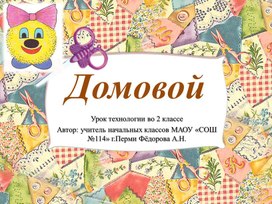 Домовой

Урок технологии во 2 классе

Автор: учитель начальных классов МАОУ «СОШ №114» г.Перми Фёдорова А.Н.